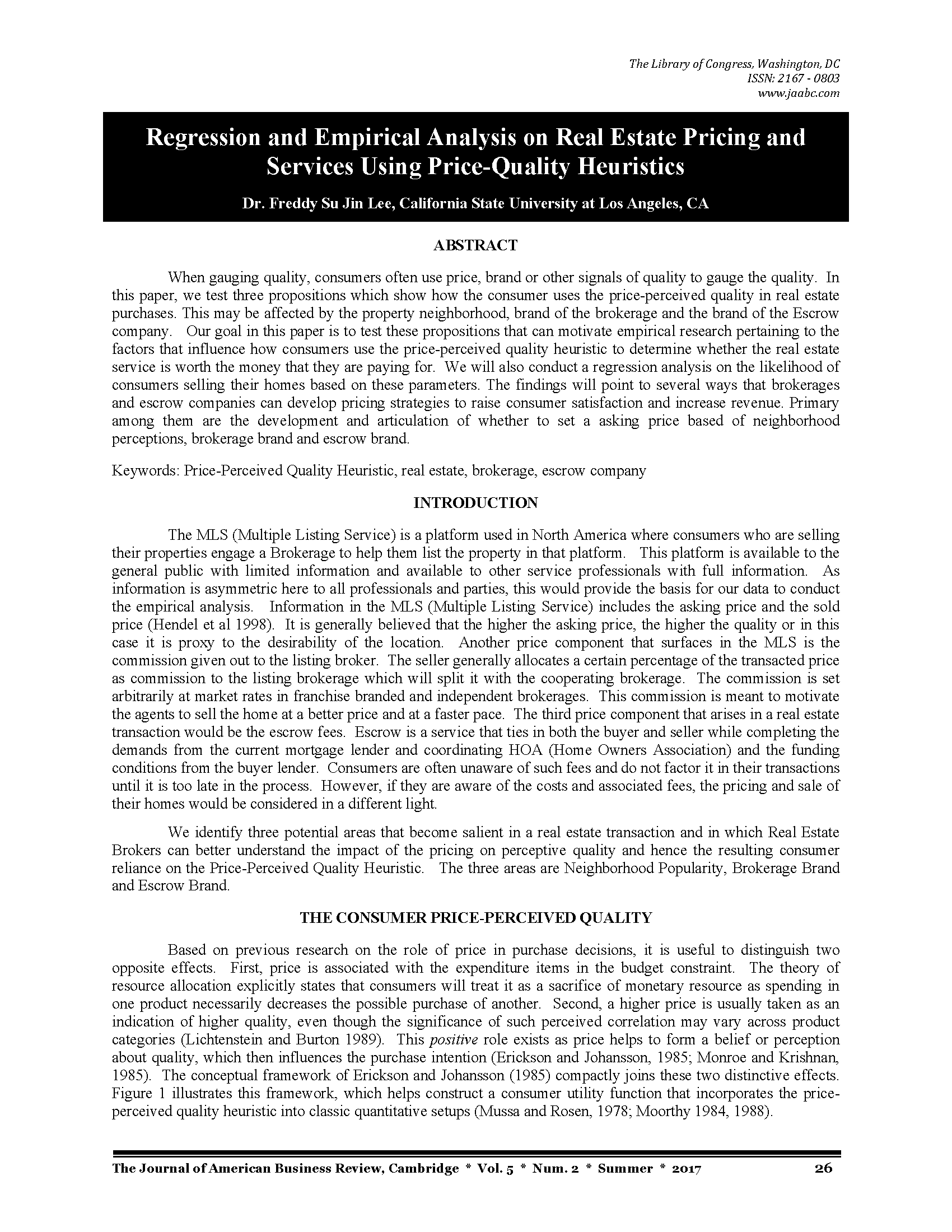 The Library of Congress, Washington, DC
ISSN: 2167 - 0803
www.jaabc.com

Regression and Empirical Analysis on Real Estate Pricing and Services Using Price-Quality Heuristics

Dr. Freddy Su Jin Lee, California State University at Los Angeles, CA

ABSTRACT

When gauging quality, consumers often use price, brand or other signals of quality to gauge the quality. In this paper, we test three propositions which show how the consumer uses the price-perceived quality in real estate purchases. This may be affected by the property neighborhood, brand of the brokerage and the brand of the Escrow company. Our goal in this paper is to test these propositions that can motivate empirical research pertaining to the factors that influence how consumers use the price-perceived quality heuristic to determine whether the real estate service is worth the money that they are paying for. We will also conduct a regression analysis on the likelihood of consumers selling their homes based on these parameters. The findings will point to several ways that brokerages and escrow companies can develop pricing strategies to raise consumer satisfaction and increase revenue. Primary among them are the development and articulation of whether to set a asking price based of neighborhood perceptions, brokerage brand and escrow brand.

Keywords: Price-Perceived Quality Heuristic, real estate, brokerage, escrow company

INTRODUCTION

The MLS (Multiple Listing Service) is a platform used in North America where consumers who are selling their properties engage a Brokerage to help them list the property in that platform. This platform is available to the general public with limited information and available to other service professionals with full information. As information is asymmetric here to all professionals and parties, this would provide the basis for our data to conduct the empirical analysis. Information in the MLS (Multiple Listing Service) includes the asking price and the sold price (Hendel et al 1998). It is generally believed that the higher the asking price, the higher the quality or in this case it is proxy to the desirability of the location. Another price component that surfaces in the MLS is the commission given out to the listing broker. The seller generally allocates a certain percentage of the transacted price as commission to the listing brokerage which will split it with the cooperating brokerage. The commission is set arbitrarily at market rates in franchise branded and independent brokerages. This commission is meant to motivate the agents to sell the home at a better price and at a faster pace. The third price component that arises in a real estate transaction would be the escrow fees. Escrow is a service that ties in both the buyer and seller while completing the demands from the current mortgage lender and coordinating HOA (Home Owners Association) and the funding conditions from the buyer lender. Consumers are often unaware of such fees and do not factor it in their transactions until it is too late in the process. However, if they are aware of the costs and associated fees, the pricing and sale of their homes would be considered in a different light.

We identify three potential areas that become salient in a real estate transaction and in which Real Estate Brokers can better understand the impact of the pricing on perceptive quality and hence the resulting consumer reliance on the Price-Perceived Quality Heuristic. The three areas are Neighborhood Popularity, Brokerage Brand and Escrow Brand.

THE CONSUMER PRICE-PERCEIVED QUALITY

Based on previous research on the role of price in purchase decisions, it is useful to distinguish two opposite effects. First, price is associated with the expenditure items in the budget constraint. The theory of resource allocation explicitly states that consumers will treat it as a sacrifice of monetary resource as spending in one product necessarily decreases the possible purchase of another. Second, a higher price is usually taken as an indication of higher quality, even though the significance of such perceived correlation may vary across product categories (Lichtenstein and Burton 1989). This positive role exists as price helps to form a belief or perception about quality, which then influences the purchase intention (Erickson and Johansson, 1985; Monroe and Krishnan, 1985). The conceptual framework of Erickson and Johansson (1985) compactly joins these two distinctive effects. Figure 1 illustrates this framework, which helps construct a consumer utility function that incorporates the price-perceived quality heuristic into classic quantitative setups (Mussa and Rosen, 1978; Moorthy 1984, 1988).

The Journal of American Business Review, Cambridge * Vol. 5 * Num. 2 * Summer * 2017 26